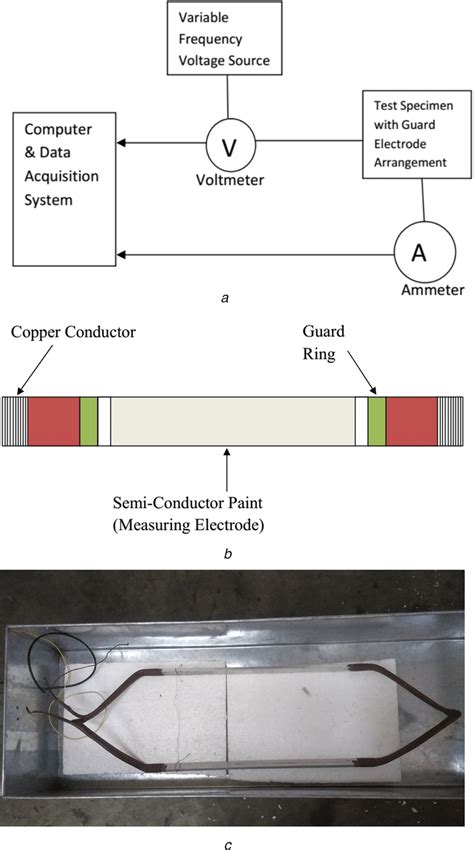 Variable Frequency Voltage Source

Computer & Data Acquisition System

V

Voltmeter

Test Specimen with Guard Electrode Arrangement

A

Ammeter

a

Copper Conductor

Guard Ring

Semi-Conductor Paint (Measuring Electrode)

b

c